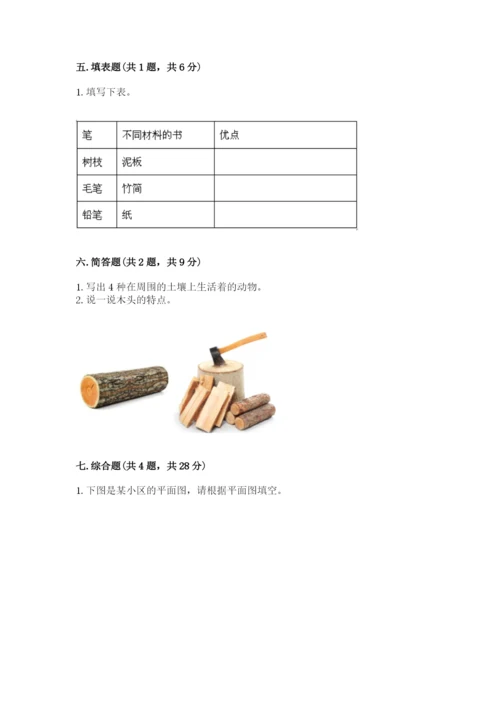 五. 填表题（共 1 题，共 6 分）

1. 填写下表。

| 笔 | 不同材料的书 | 优点 |
|---|---|---|
| 树枝 | 泥板 | |
| 毛笔 | 竹简 | |
| 铅笔 | 纸 | |

六. 简答题（共 2 题，共 9 分）

1. 写出 4 种在周围的土壤上生活着的动物。
2. 说一说木头的特点。

七. 综合题（共 4 题，共 28 分）

1. 下图是某小区的平面图，请根据平面图填空。